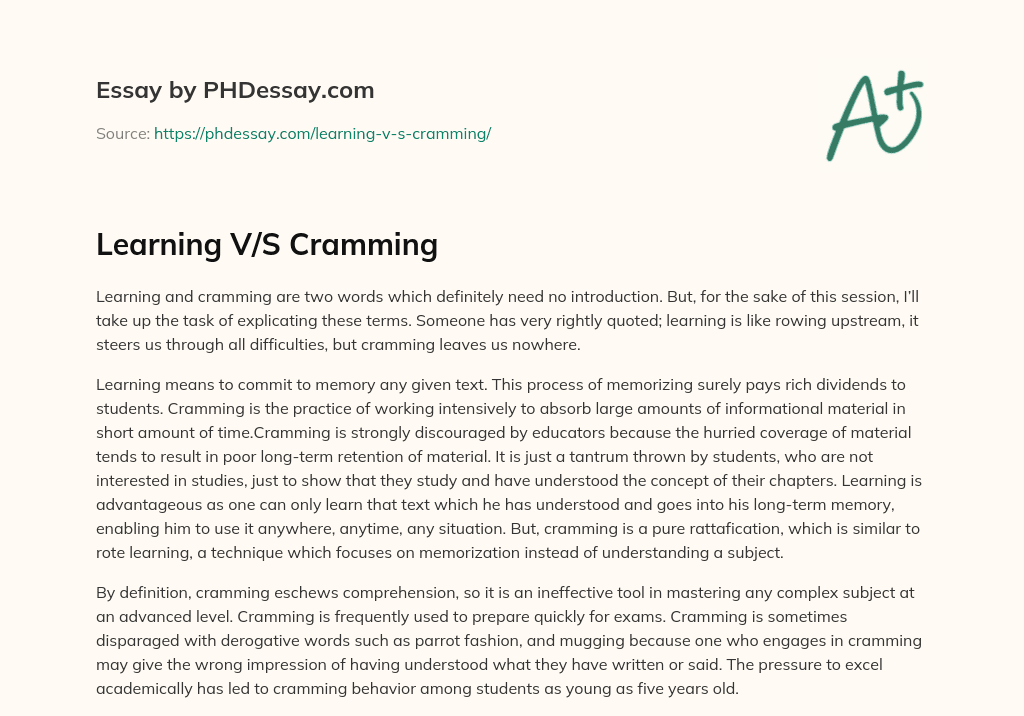 Essay by PHDessay.com

Source: https://phdessay.com/learning-v-s-cramming/

A+

Learning V/S Cramming

Learning and cramming are two words which definitely need no introduction. But, for the sake of this session, I'll take up the task of explicating these terms. Someone has very rightly quoted; learning is like rowing upstream, it steers us through all difficulties, but cramming leaves us nowhere.

Learning means to commit to memory any given text. This process of memorizing surely pays rich dividends to students. Cramming is the practice of working intensively to absorb large amounts of informational material in short amount of time.Cramming is strongly discouraged by educators because the hurried coverage of material tends to result in poor long-term retention of material. It is just a tantrum thrown by students, who are not interested in studies, just to show that they study and have understood the concept of their chapters. Learning is advantageous as one can only learn that text which he has understood and goes into his long-term memory, enabling him to use it anywhere, anytime, any situation. But, cramming is a pure rattafication, which is similar to rote learning, a technique which focuses on memorization instead of understanding a subject.

By definition, cramming eschews comprehension, so it is an ineffective tool in mastering any complex subject at an advanced level. Cramming is frequently used to prepare quickly for exams. Cramming is sometimes disparaged with derogative words such as parrot fashion, and mugging because one who engages in cramming may give the wrong impression of having understood what they have written or said. The pressure to excel academically has led to cramming behavior among students as young as five years old.